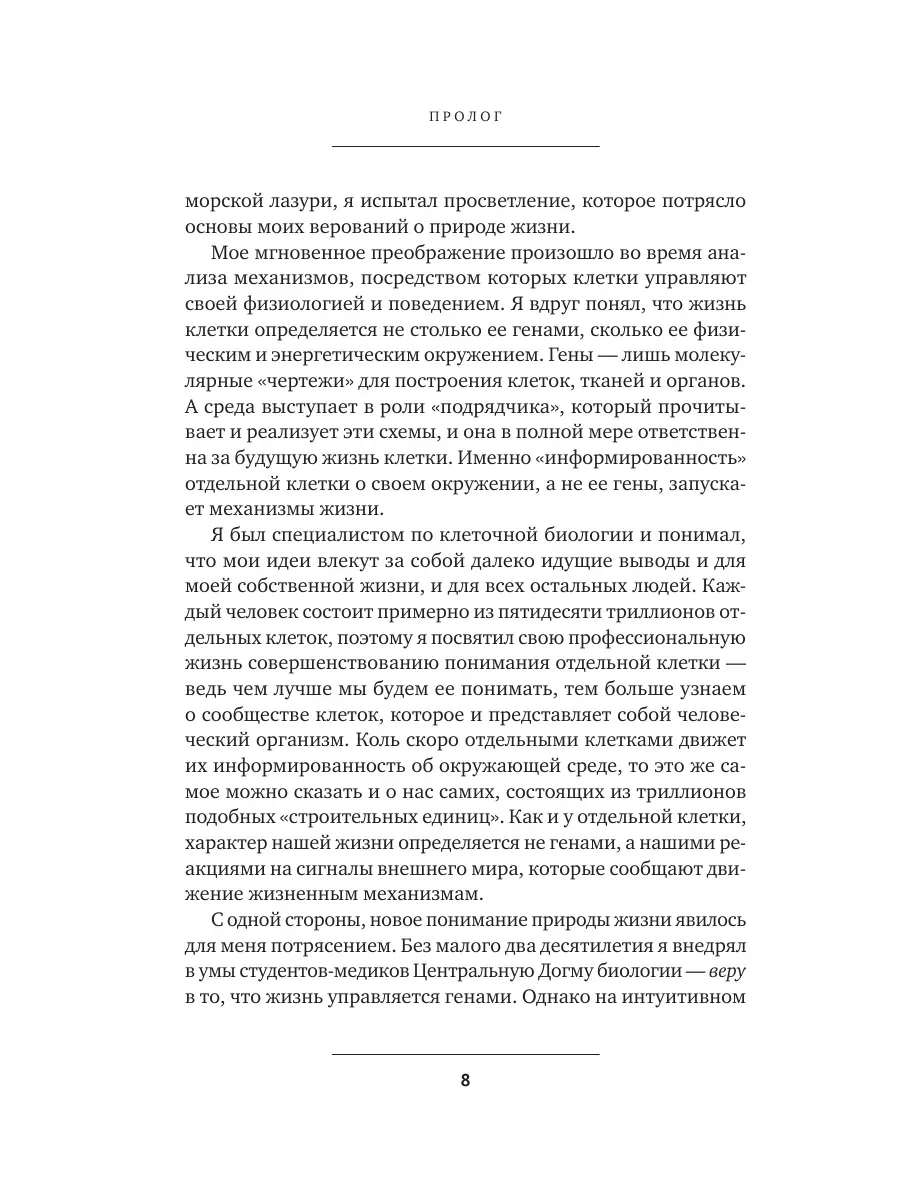 ПРОЛОГ

морской лазури, я испытал просветление, которое потрясло основы моих верований о природе жизни.

Мое мгновенное преображение произошло во время анализа механизмов, посредством которых клетки управляют своей физиологией и поведением. Я вдруг понял, что жизнь клетки определяется не столько ее генами, сколько ее физическим и энергетическим окружением. Гены — лишь молекулярные «чертежи» для построения клеток, тканей и органов. А среда выступает в роли «подрядчика», который прочитывает и реализует эти схемы, и она в полной мере ответственна за будущую жизнь клетки. Именно «информированность» отдельной клетки о своем окружении, а не ее гены, запускает механизмы жизни.

Я был специалистом по клеточной биологии и понимал, что мои идеи влекут за собой далеко идущие выводы и для моей собственной жизни, и для всех остальных людей. Каждый человек состоит примерно из пятидесяти триллионов отдельных клеток, поэтому я посвятил свою профессиональную жизнь совершенствованию понимания отдельной клетки — ведь чем лучше мы будем ее понимать, тем больше узнаем о сообществе клеток, которое и представляет собой человеческий организм. Коль скоро отдельными клетками движет их информированность об окружающей среде, то это же самое можно сказать и о нас самих, состоящих из триллионов подобных «строительных единиц». Как и у отдельной клетки, характер нашей жизни определяется не генами, а нашими реакциями на сигналы внешнего мира, которые сообщают движение жизненным механизмам.

С одной стороны, новое понимание природы жизни явилось для меня потрясением. Без малого два десятилетия я внедрял в умы студентов-медиков Центральную Догму биологии — веру в то, что жизнь управляется генами. Однако на интуитивном

8